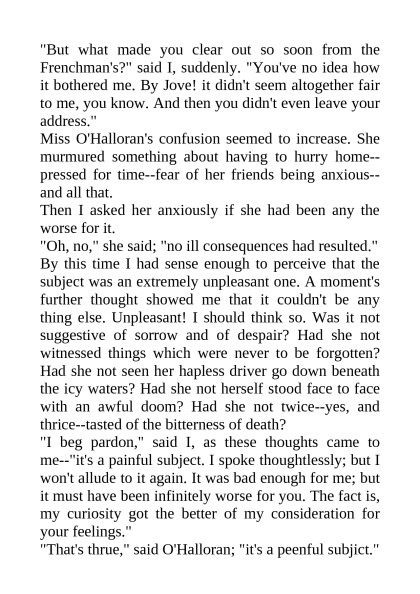 "But what made you clear out so soon from the Frenchman's?" said I, suddenly. "You've no idea how it bothered me. By Jove! it didn't seem altogether fair to me, you know. And then you didn't even leave your address."

Miss O'Halloran's confusion seemed to increase. She murmured something about having to hurry home--pressed for time--fear of her friends being anxious--and all that.

Then I asked her anxiously if she had been any the worse for it.

"Oh, no," she said; "no ill consequences had resulted."

By this time I had sense enough to perceive that the subject was an extremely unpleasant one. A moment's further thought showed me that it couldn't be any thing else. Unpleasant! I should think so. Was it not suggestive of sorrow and of despair? Had she not witnessed things which were never to be forgotten? Had she not seen her hapless driver go down beneath the icy waters? Had she not herself stood face to face with an awful doom? Had she not twice--yes, and thrice--tasted of the bitterness of death?

"I beg pardon," said I, as these thoughts came to me--"it's a painful subject. I spoke thoughtlessly; but I won't allude to it again. It was bad enough for me; but it must have been infinitely worse for you. The fact is, my curiosity got the better of my consideration for your feelings."

"That's thrue," said O'Halloran; "it's a peenful subjict."